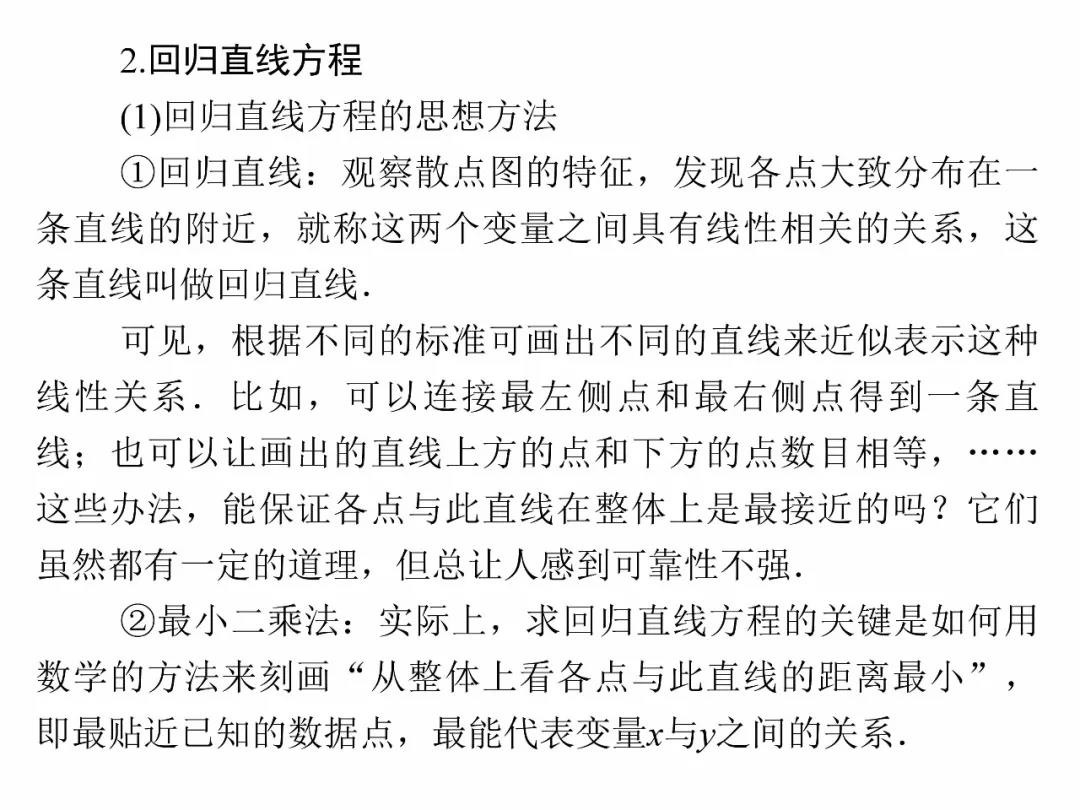 2.回归直线方程

(1)回归直线方程的思想方法

①回归直线：观察散点图的特征，发现各点大致分布在一条直线的附近，就称这两个变量之间具有线性相关的关系，这条直线叫做回归直线.

可见，根据不同的标准可画出不同的直线来近似表示这种线性关系．比如，可以连接最左侧点和最右侧点得到一条直线；也可以让画出的直线上方的点和下方的点数目相等，……这些办法，能保证各点与此直线在整体上是最接近的吗？它们虽然都有一定的道理，但总让人感到可靠性不强.

②最小二乘法：实际上，求回归直线方程的关键是如何用数学的方法来刻画“从整体上看各点与此直线的距离最小”，即最贴近已知的数据点，最能代表变量$x$与$y$之间的关系.